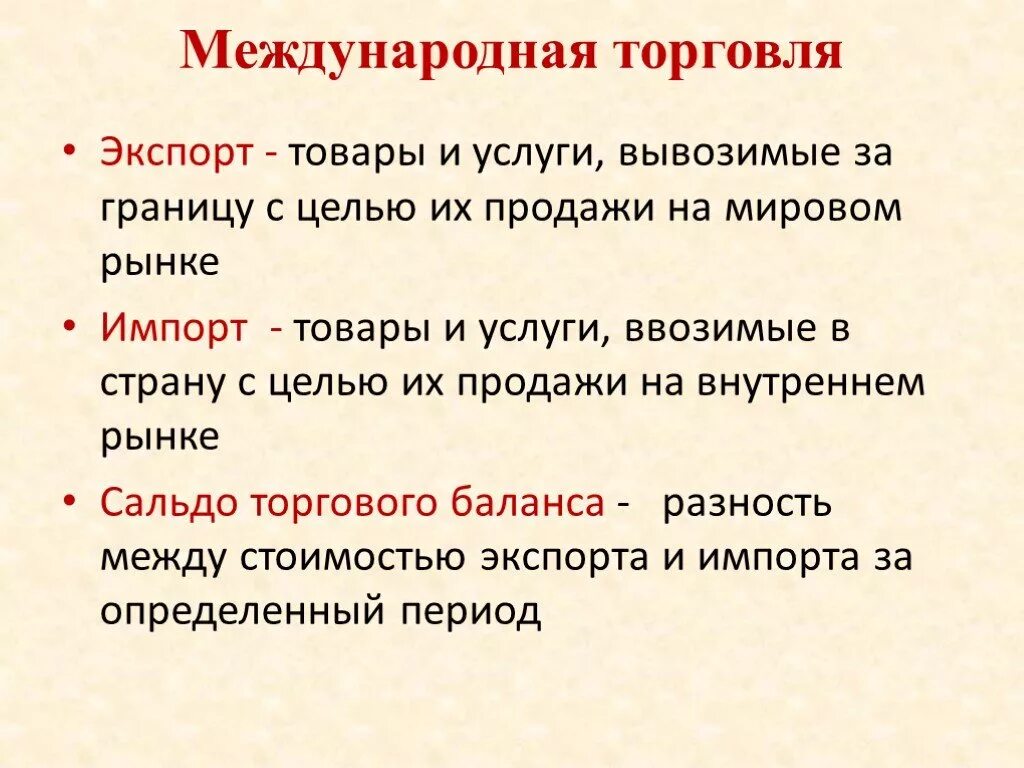 Международная торговля

• Экспорт - товары и услуги, вывозимые за границу с целью их продажи на мировом рынке

• Импорт - товары и услуги, ввозимые в страну с целью их продажи на внутреннем рынке

• Сальдо торгового баланса - разность между стоимостью экспорта и импорта за определенный период